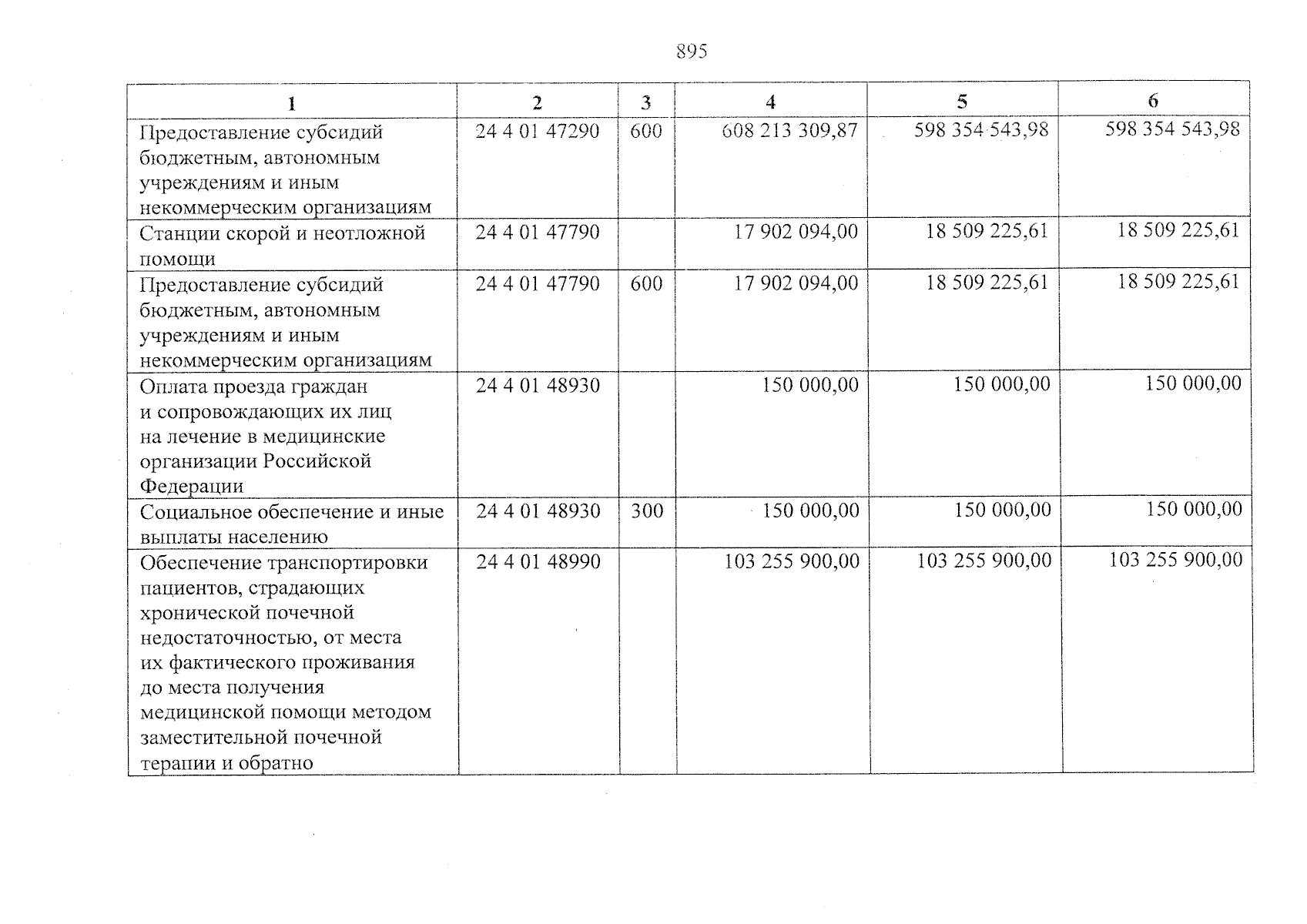 895

| 1 | 2 | 3 | 4 | 5 | 6 |
|---|---|---|---|---|---|
| Предоставление субсидий бюджетным, автономным учреждениям и иным некоммерческим организациям | 24 4 01 47290 | 600 | 608 213 309,87 | 598 354 543,98 | 598 354 543,98 |
| Станции скорой и неотложной помощи | 24 4 01 47790 | | 17 902 094,00 | 18 509 225,61 | 18 509 225,61 |
| Предоставление субсидий бюджетным, автономным учреждениям и иным некоммерческим организациям | 24 4 01 47790 | 600 | 17 902 094,00 | 18 509 225,61 | 18 509 225,61 |
| Оплата проезда граждан и сопровождающих их лиц на лечение в медицинские организации Российской Федерации | 24 4 01 48930 | | 150 000,00 | 150 000,00 | 150 000,00 |
| Социальное обеспечение и иные выплаты населению | 24 4 01 48930 | 300 | 150 000,00 | 150 000,00 | 150 000,00 |
| Обеспечение транспортировки пациентов, страдающих хронической почечной недостаточностью, от места их фактического проживания до места получения медицинской помощи методом заместительной почечной терапии и обратно | 24 4 01 48990 | | 103 255 900,00 | 103 255 900,00 | 103 255 900,00 |